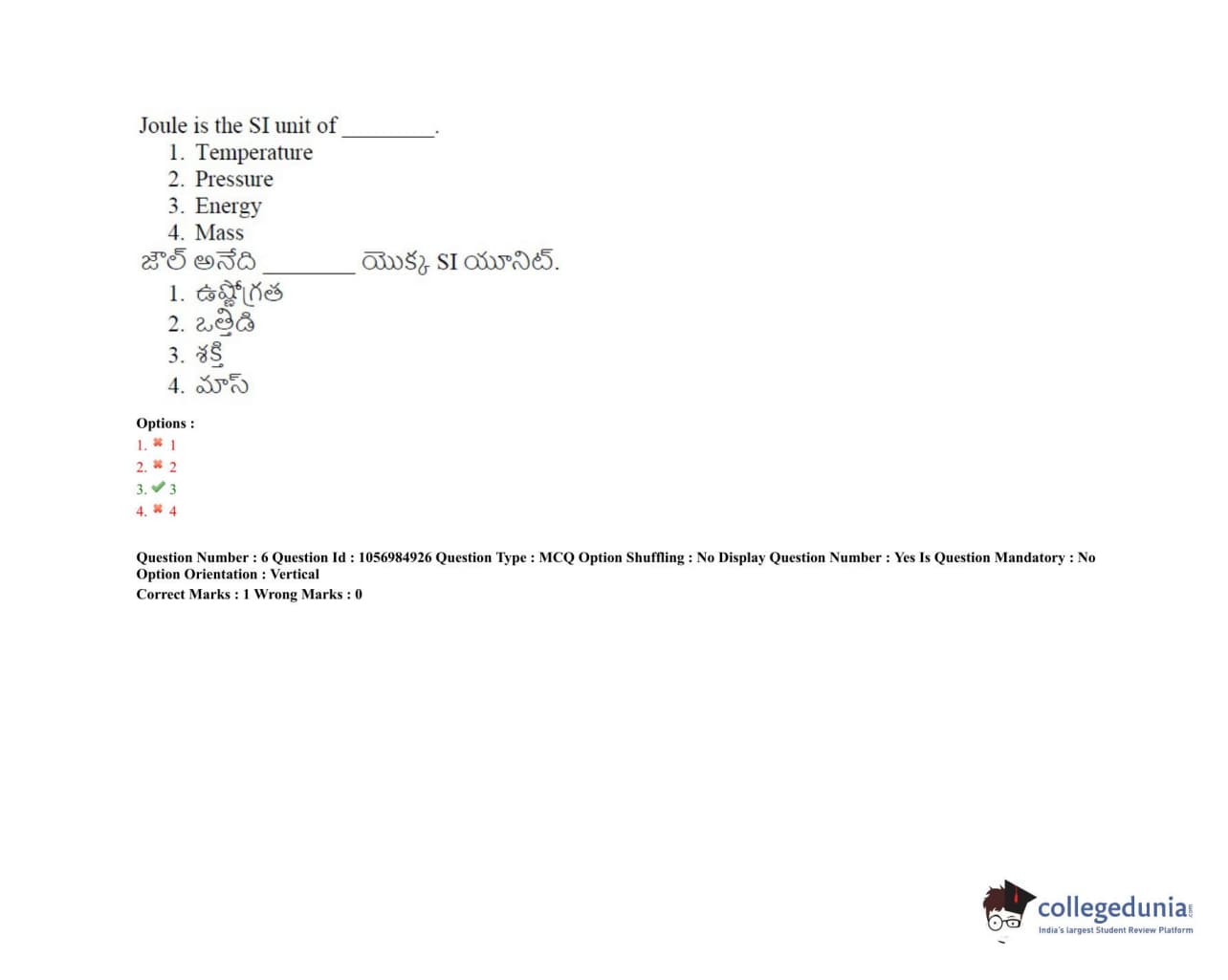 Joule is the SI unit of ________.
1. Temperature
2. Pressure
3. Energy
4. Mass

జౌల్ అనేది ________ యొక్క SI యూనిట్.
1. ఉష్ణోగ్రత
2. ఒత్తిడి
3. శక్తి
4. మాస్

Options :
1. ✖ 1
2. ✖ 2
3. ✔ 3
4. ✖ 4

Question Number : 6 Question Id : 1056984926 Question Type : MCQ Option Shuffling : No Display Question Number : Yes Is Question Mandatory : No Option Orientation : Vertical
Correct Marks : 1 Wrong Marks : 0

collegedunia.com
India's largest Student Review Platform